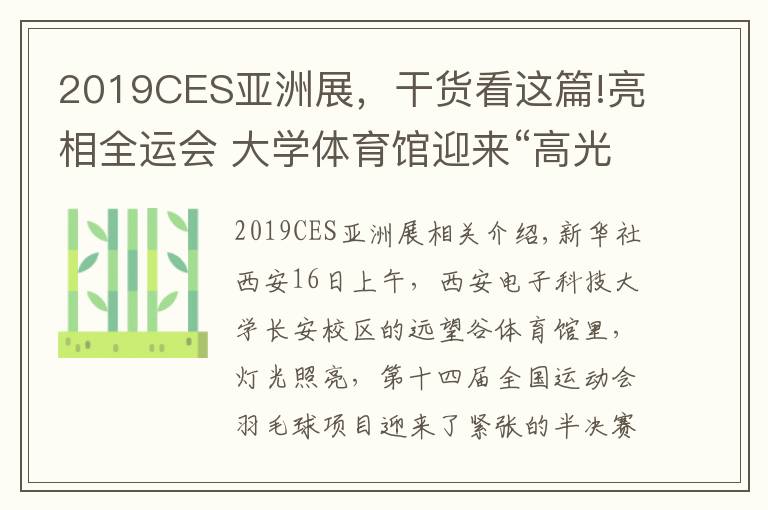 2019CES亚洲展，干货看这篇!亮相全运会 大学体育馆迎来“高光

2019CES亚洲展相关介绍，新华社西安16日上午，西安电子科技大学长安校区的远望谷体育馆里，灯光照亮，第十四届全国运动会羽毛球项目迎来了紧张的半决赛